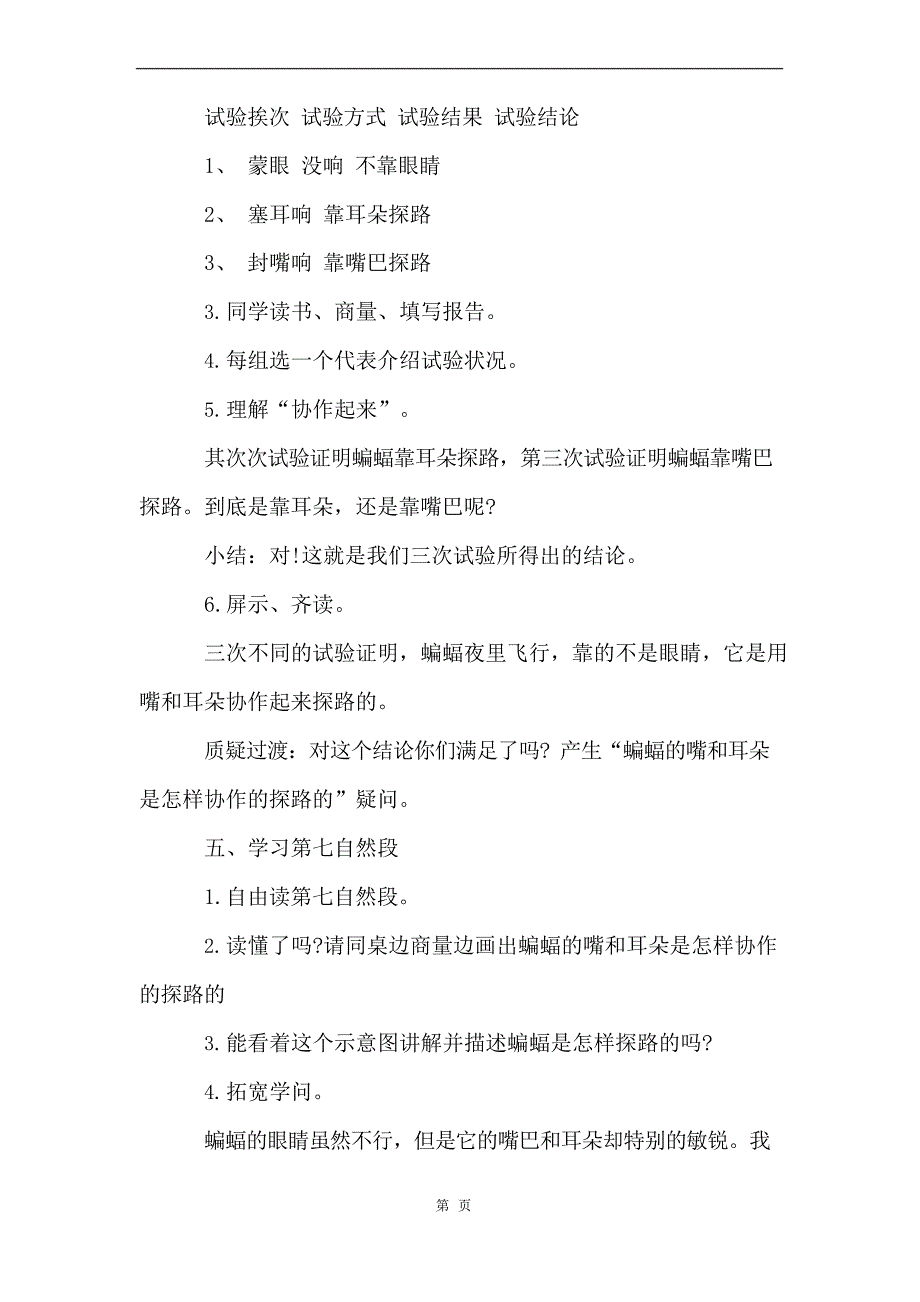 试验挨次 试验方式 试验结果 试验结论

1、 蒙眼 没响 不靠眼睛

2、 塞耳响 靠耳朵探路

3、 封嘴响 靠嘴巴探路

3.同学读书、商量、填写报告。

4.每组选一个代表介绍试验状况。

5.理解“协作起来”。

其次次试验证明蝙蝠靠耳朵探路，第三次试验证明蝙蝠靠嘴巴探路。到底是靠耳朵，还是靠嘴巴呢?

小结：对!这就是我们三次试验所得出的结论。

6.屏示、齐读。

三次不同的试验证明，蝙蝠夜里飞行，靠的不是眼睛，它是用嘴和耳朵协作起来探路的。

质疑过渡：对这个结论你们满足了吗? 产生“蝙蝠的嘴和耳朵是怎样协作的探路的”疑问。

五、学习第七自然段

1.自由读第七自然段。

2.读懂了吗?请同桌边商量边画出蝙蝠的嘴和耳朵是怎样协作的探路的

3.能看着这个示意图讲解并描述蝙蝠是怎样探路的吗?

4.拓宽学问。

蝙蝠的眼睛虽然不行，但是它的嘴巴和耳朵却特别的敏锐。我

第 页